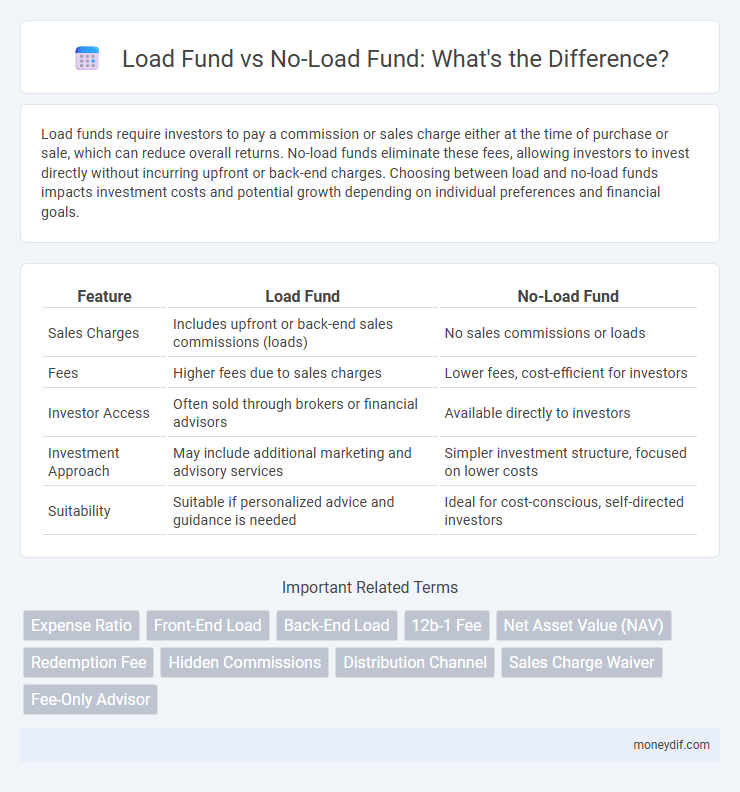 Load Fund vs No-Load Fund: What's the Difference?

Load funds require investors to pay a commission or sales charge either at the time of purchase or sale, which can reduce overall returns. No-load funds eliminate these fees, allowing investors to invest directly without incurring upfront or back-end charges. Choosing between load and no-load funds impacts investment costs and potential growth depending on individual preferences and financial goals.

| Feature | Load Fund | No-Load Fund |
|---|---|---|
| Sales Charges | Includes upfront or back-end sales commissions (loads) | No sales commissions or loads |
| Fees | Higher fees due to sales charges | Lower fees, cost-efficient for investors |
| Investor Access | Often sold through brokers or financial advisors | Available directly to investors |
| Investment Approach | May include additional marketing and advisory services | Simpler investment structure, focused on lower costs |
| Suitability | Suitable if personalized advice and guidance is needed | Ideal for cost-conscious, self-directed investors |

Important Related Terms

Expense Ratio
Front-End Load
Back-End Load
12b-1 Fee
Net Asset Value (NAV)
Redemption Fee
Hidden Commissions
Distribution Channel
Sales Charge Waiver
Fee-Only Advisor

moneydif.com